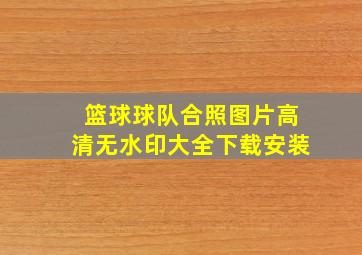 篮球球队合照图片高清无水印大全下载安装